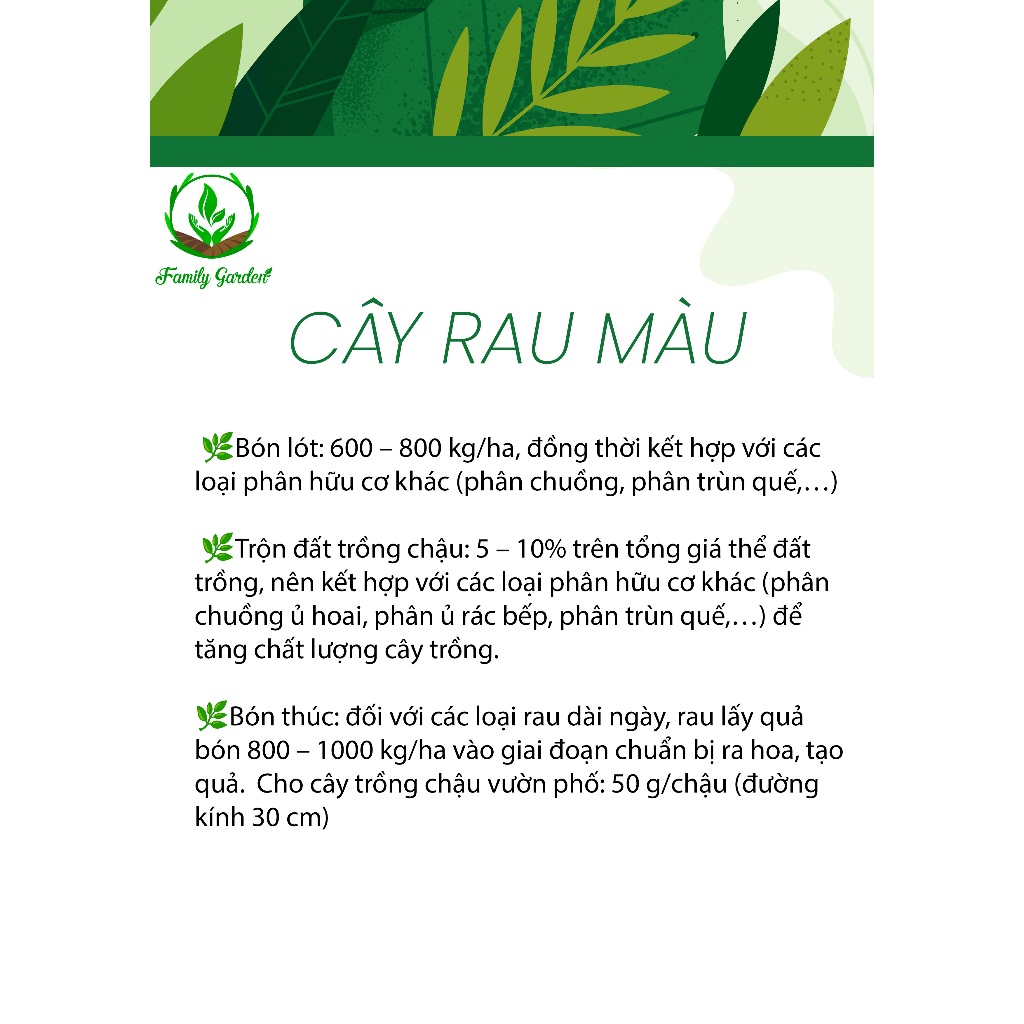 Family Garden

CÂY RAU MÀU

🌿Bón lót: 600 – 800 kg/ha, đồng thời kết hợp với các loại phân hữu cơ khác (phân chuồng, phân trùn quế,…)

🌿Trộn đất trồng chậu: 5 – 10% trên tổng giá thể đất trồng, nên kết hợp với các loại phân hữu cơ khác (phân chuồng ủ hoai, phân ủ rác bếp, phân trùn quế,…) để tăng chất lượng cây trồng.

🌿Bón thúc: đối với các loại rau dài ngày, rau lấy quả bón 800 – 1000 kg/ha vào giai đoạn chuẩn bị ra hoa, tạo quả. Cho cây trồng chậu vườn phố: 50 g/chậu (đường kính 30 cm)